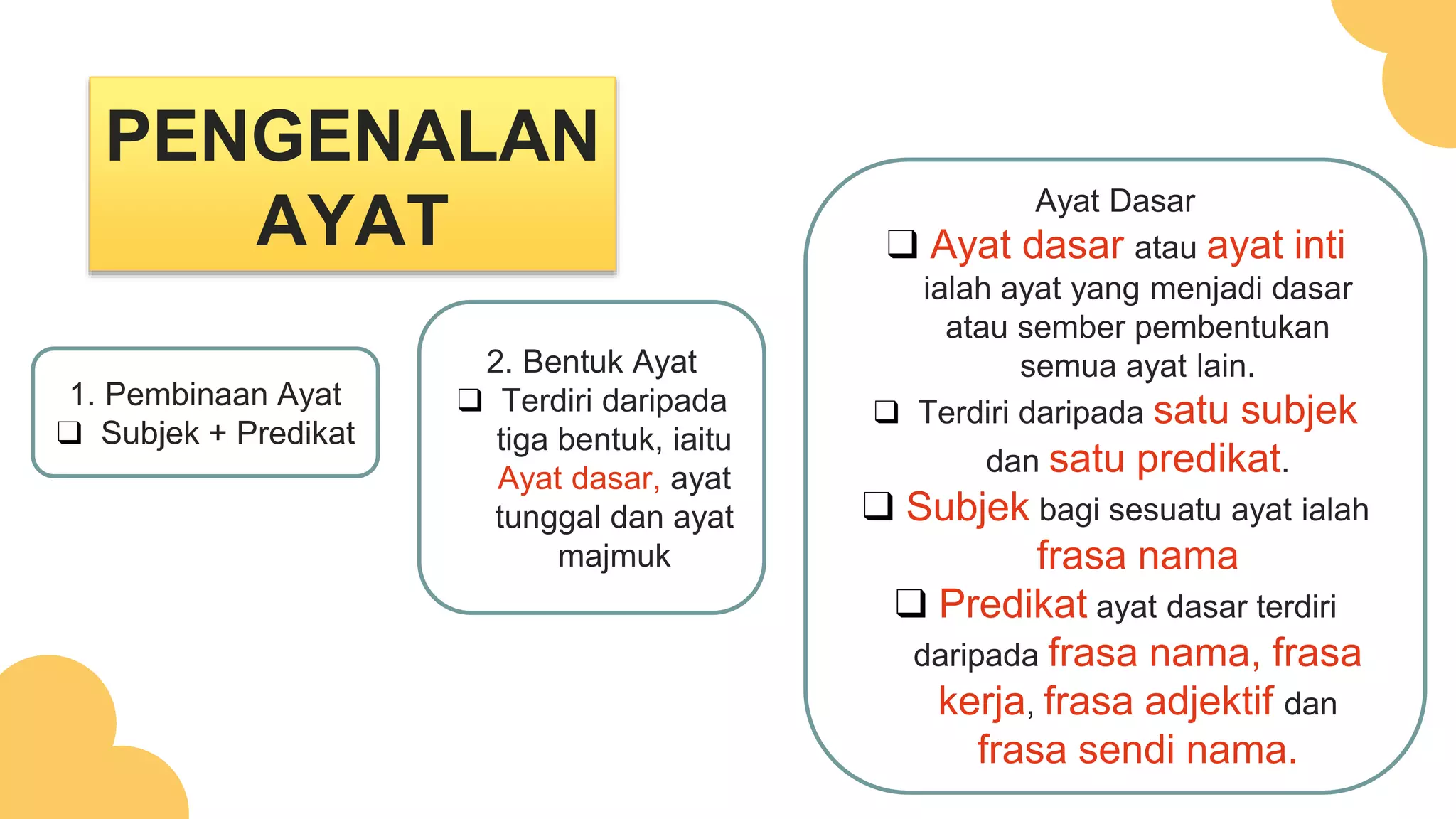 PENGENALAN AYAT

1. Pembinaan Ayat
❑ Subjek + Predikat

2. Bentuk Ayat
❑ Terdiri daripada tiga bentuk, iaitu Ayat dasar, ayat tunggal dan ayat majmuk

Ayat Dasar
❑ Ayat dasar atau ayat inti ialah ayat yang menjadi dasar atau sember pembentukan semua ayat lain.
❑ Terdiri daripada satu subjek dan satu predikat.
❑ Subjek bagi sesuatu ayat ialah frasa nama
❑ Predikat ayat dasar terdiri daripada frasa nama, frasa kerja, frasa adjektif dan frasa sendi nama.